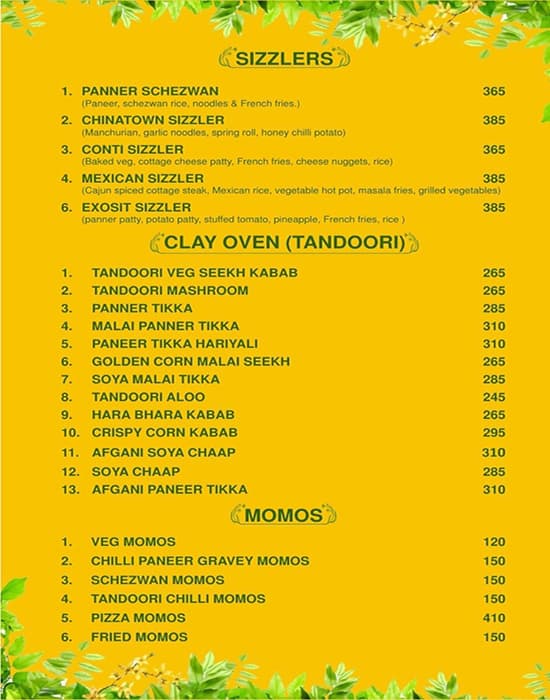 SIZZLERS

1. PANNER SCHEZWAN 365
(Paneer, schezwan rice, noodles & French fries.)

2. CHINATOWN SIZZLER 385
(Manchurian, garlic noodles, spring roll, honey chilli potato)

3. CONTI SIZZLER 365
(Baked veg, cottage cheese patty, French fries, cheese nuggets, rice)

4. MEXICAN SIZZLER 385
(Cajun spiced cottage steak, Mexican rice, vegetable hot pot, masala fries, grilled vegetables)

6. EXOSIT SIZZLER 385
(panner patty, potato patty, stuffed tomato, pineapple, French fries, rice )

CLAY OVEN (TANDOORI)

1. TANDOORI VEG SEEKH KABAB 265
2. TANDOORI MASHROOM 265
3. PANNER TIKKA 285
4. MALAI PANNER TIKKA 310
5. PANEER TIKKA HARIYALI 310
6. GOLDEN CORN MALAI SEEKH 265
7. SOYA MALAI TIKKA 285
8. TANDOORI ALOO 245
9. HARA BHARA KABAB 265
10. CRISPY CORN KABAB 295
11. AFGANI SOYA CHAAP 310
12. SOYA CHAAP 285
13. AFGANI PANEER TIKKA 310

MOMOS

1. VEG MOMOS 120
2. CHILLI PANEER GRAVEY MOMOS 150
3. SCHEZWAN MOMOS 150
4. TANDOORI CHILLI MOMOS 150
5. PIZZA MOMOS 410
6. FRIED MOMOS 150